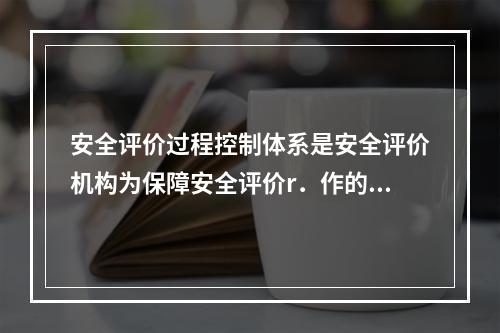 安全评价过程控制体系是安全评价机构为保障安全评价r．作的...